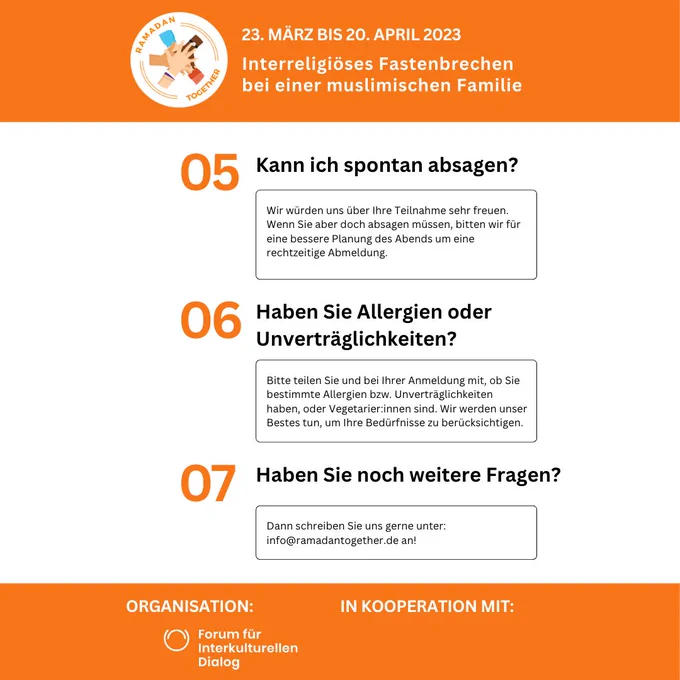 RAMADAN TOGETHER

23. MÄRZ BIS 20. APRIL 2023

Interreligiöses Fastenbrechen bei einer muslimischen Familie

05 Kann ich spontan absagen?

Wir würden uns über Ihre Teilnahme sehr freuen. Wenn Sie aber doch absagen müssen, bitten wir für eine bessere Planung des Abends um eine rechtzeitige Abmeldung.

06 Haben Sie Allergien oder Unverträglichkeiten?

Bitte teilen Sie und bei Ihrer Anmeldung mit, ob Sie bestimmte Allergien bzw. Unverträglichkeiten haben, oder Vegetarier:innen sind. Wir werden unser Bestes tun, um Ihre Bedürfnisse zu berücksichtigen.

07 Haben Sie noch weitere Fragen?

Dann schreiben Sie uns gerne unter: info@ramadantogether.de an!

ORGANISATION:

Forum für Interkulturellen Dialog

IN KOOPERATION MIT: